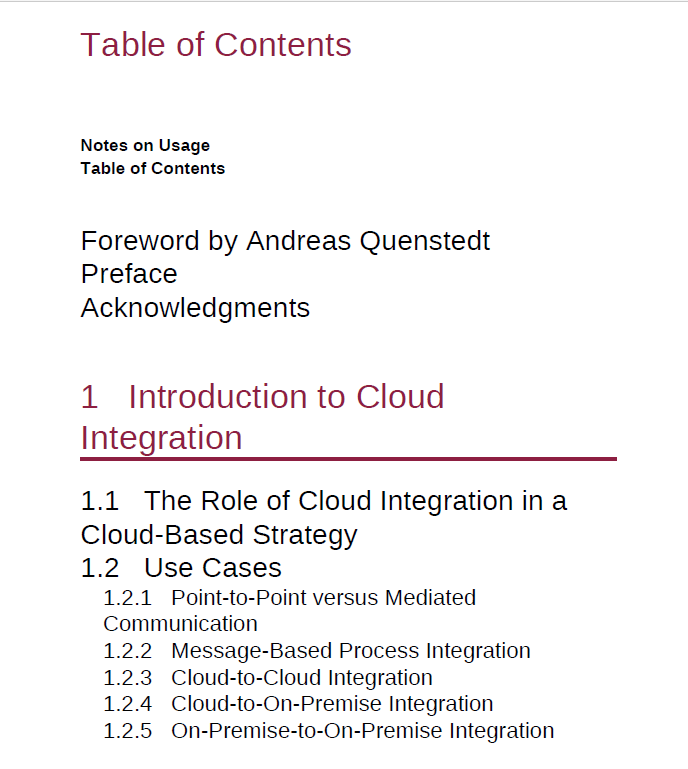 Table of Contents

Notes on Usage
Table of Contents

Foreword by Andreas Quenstedt
Preface
Acknowledgments

1 Introduction to Cloud Integration

1.1 The Role of Cloud Integration in a Cloud-Based Strategy
1.2 Use Cases
1.2.1 Point-to-Point versus Mediated Communication
1.2.2 Message-Based Process Integration
1.2.3 Cloud-to-Cloud Integration
1.2.4 Cloud-to-On-Premise Integration
1.2.5 On-Premise-to-On-Premise Integration